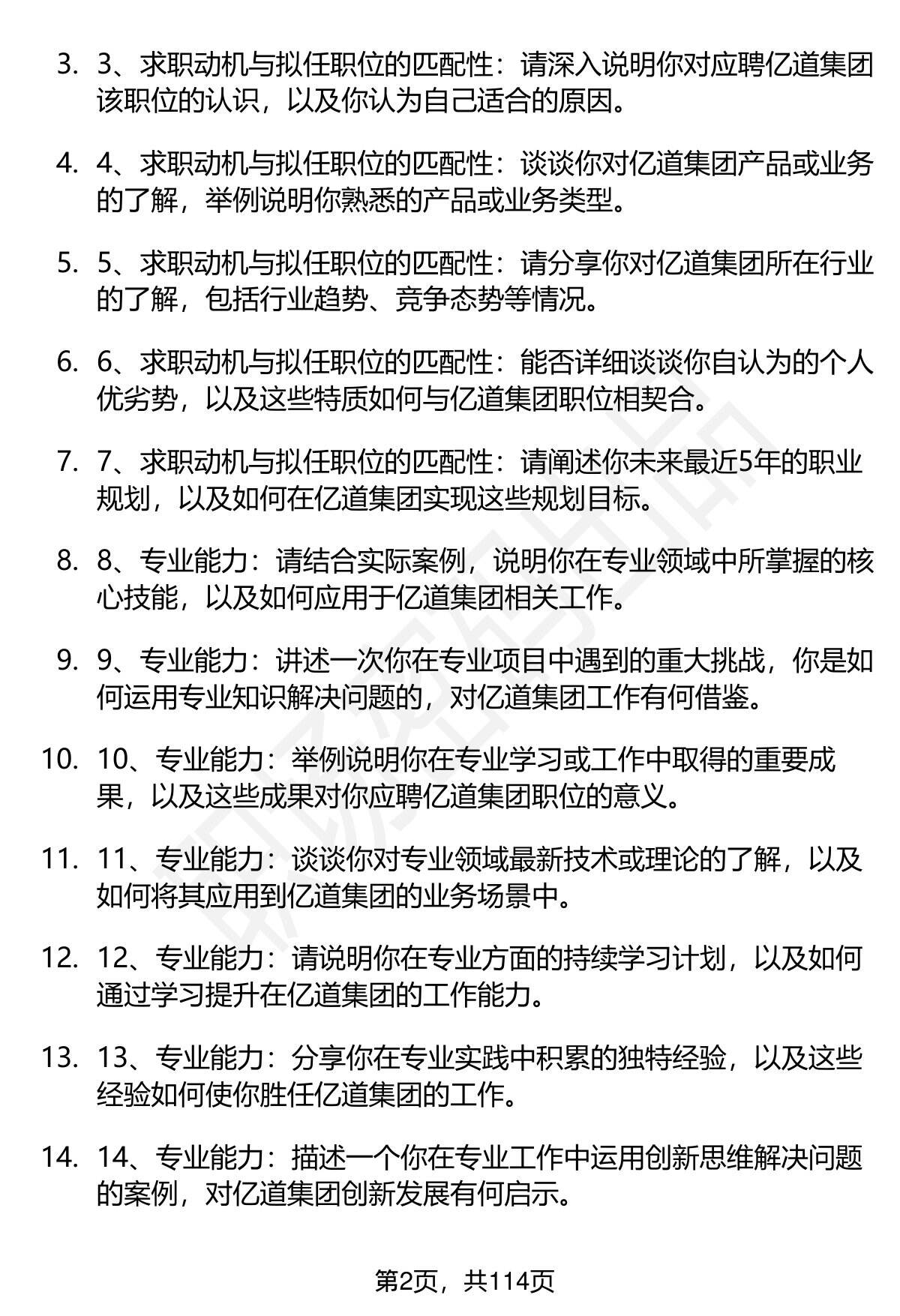 3. 3、求职动机与拟任职位的匹配性：请深入说明你对应聘亿道集团该职位的认识，以及你认为自己适合的原因。

4. 4、求职动机与拟任职位的匹配性：谈谈你对亿道集团产品或业务的了解，举例说明你熟悉的产品或业务类型。

5. 5、求职动机与拟任职位的匹配性：请分享你对亿道集团所在行业的了解，包括行业趋势、竞争态势等情况。

6. 6、求职动机与拟任职位的匹配性：能否详细谈谈你自认为的个人优劣势，以及这些特质如何与亿道集团职位相契合。

7. 7、求职动机与拟任职位的匹配性：请阐述你未来最近5年的职业规划，以及如何在亿道集团实现这些规划目标。

8. 8、专业能力：请结合实际案例，说明你在专业领域中所掌握的核心技能，以及如何应用于亿道集团相关工作。

9. 9、专业能力：讲述一次你在专业项目中遇到的重大挑战，你是如何运用专业知识解决问题的，对亿道集团工作有何借鉴。

10. 10、专业能力：举例说明你在专业学习或工作中取得的重要成果，以及这些成果对你应聘亿道集团职位的意义。

11. 11、专业能力：谈谈你对专业领域最新技术或理论的了解，以及如何将其应用到亿道集团的业务场景中。

12. 12、专业能力：请说明你在专业方面的持续学习计划，以及如何通过学习提升在亿道集团的工作能力。

13. 13、专业能力：分享你在专业实践中积累的独特经验，以及这些经验如何使你胜任亿道集团的工作。

14. 14、专业能力：描述一个你在专业工作中运用创新思维解决问题的案例，对亿道集团创新发展有何启示。

第2页，共114页